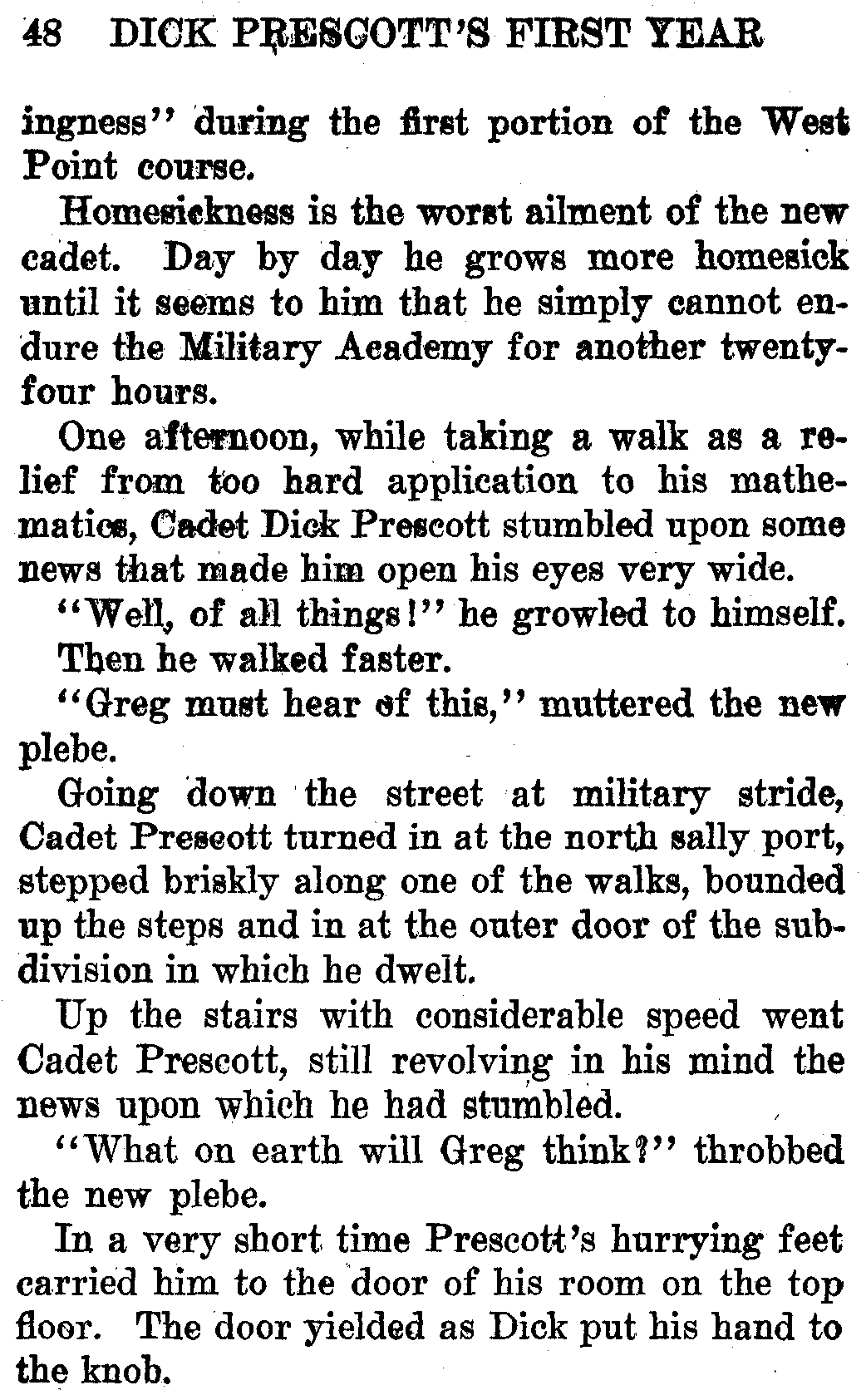 48 DICK PRESCOTT'S FIRST YEAR

ingness" during the first portion of the West Point course.

Homesickness is the worst ailment of the new cadet. Day by day he grows more homesick until it seems to him that he simply cannot endure the Military Academy for another twenty-four hours.

One afternoon, while taking a walk as a relief from too hard application to his mathematics, Cadet Dick Prescott stumbled upon some news that made him open his eyes very wide.

"Well, of all things!" he growled to himself.

Then he walked faster.

"Greg must hear of this," muttered the new plebe.

Going down the street at military stride, Cadet Prescott turned in at the north sally port, stepped briskly along one of the walks, bounded up the steps and in at the outer door of the subdivision in which he dwelt.

Up the stairs with considerable speed went Cadet Prescott, still revolving in his mind the news upon which he had stumbled.

"What on earth will Greg think?" throbbed the new plebe.

In a very short time Prescott's hurrying feet carried him to the door of his room on the top floor. The door yielded as Dick put his hand to the knob.